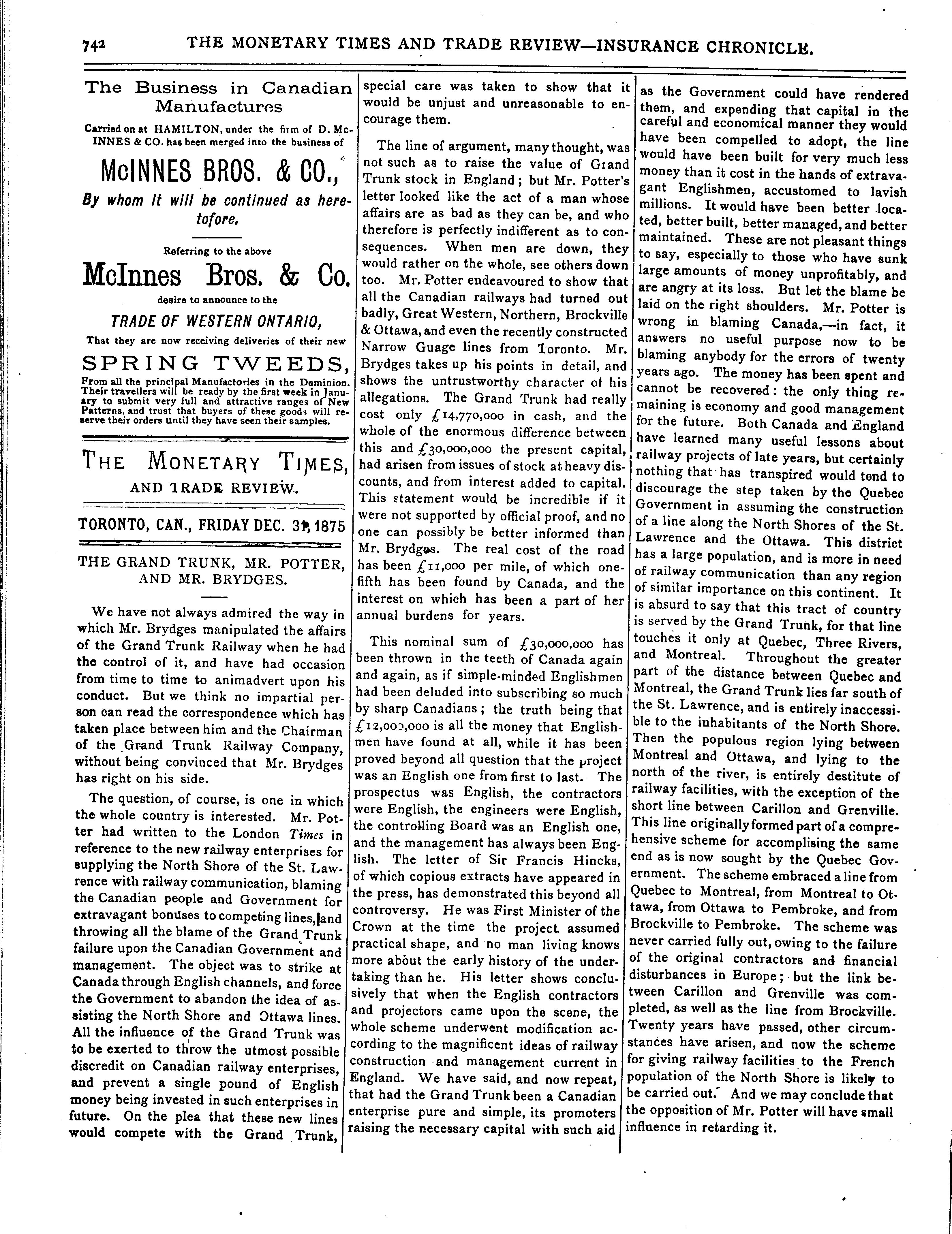 742 THE MONETARY TIMES AND TRADE REVIEW—INSURANCE CHRONICLE.

The Business in Canadian Manufactures

Carried on at HAMILTON, under the firm of D. McINNES & CO. has been merged into the business of

McINNES BROS. & CO.,

By whom it will be continued as heretofore.

Referring to the above

McInnes Bros. & Co.

desire to announce to the

TRADE OF WESTERN ONTARIO,

That they are now receiving deliveries of their new

SPRING TWEEDS,

From all the principal Manufactories in the Dominion. Their travellers will be ready by the first week in January to submit very full and attractive ranges of New Patterns, and trust that buyers of these goods will reserve their orders until they have seen their samples.

THE MONETARY TIMES, AND TRADE REVIEW.

TORONTO, CAN., FRIDAY DEC. 31, 1875

THE GRAND TRUNK, MR. POTTER, AND MR. BRYDGES.

We have not always admired the way in which Mr. Brydges manipulated the affairs of the Grand Trunk Railway when he had the control of it, and have had occasion from time to time to animadvert upon his conduct. But we think no impartial person can read the correspondence which has taken place between him and the Chairman of the Grand Trunk Railway Company, without being convinced that Mr. Brydges has right on his side.

The question, of course, is one in which the whole country is interested. Mr. Potter had written to the London Times in reference to the new railway enterprises for supplying the North Shore of the St. Lawrence with railway communication, blaming the Canadian people and Government for extravagant bonuses to competing lines, and throwing all the blame of the Grand Trunk failure upon the Canadian Government and management. The object was to strike at Canada through English channels, and force the Government to abandon the idea of assisting the North Shore and Ottawa lines. All the influence of the Grand Trunk was to be exerted to throw the utmost possible discredit on Canadian railway enterprises, and prevent a single pound of English money being invested in such enterprises in future. On the plea that these new lines would compete with the Grand Trunk, special care was taken to show that it would be unjust and unreasonable to encourage them.

The line of argument, many thought, was not such as to raise the value of Grand Trunk stock in England; but Mr. Potter's letter looked like the act of a man whose affairs are as bad as they can be, and who therefore is perfectly indifferent as to consequences. When men are down, they would rather on the whole, see others down too. Mr. Potter endeavoured to show that all the Canadian railways had turned out badly, Great Western, Northern, Brockville & Ottawa, and even the recently constructed Narrow Guage lines from Toronto. Mr. Brydges takes up his points in detail, and shows the untrustworthy character of his allegations. The Grand Trunk had really cost only £14,770,000 in cash, and the whole of the enormous difference between this and £30,000,000 the present capital, had arisen from issues of stock at heavy discounts, and from interest added to capital. This statement would be incredible if it were not supported by official proof, and no one can possibly be better informed than Mr. Brydges. The real cost of the road has been £11,000 per mile, of which one-fifth has been found by Canada, and the interest on which has been a part of her annual burdens for years.

This nominal sum of £30,000,000 has been thrown in the teeth of Canada again and again, as if simple-minded Englishmen had been deluded into subscribing so much by sharp Canadians; the truth being that £12,000,000 is all the money that Englishmen have found at all, while it has been proved beyond all question that the project was an English one from first to last. The prospectus was English, the contractors were English, the engineers were English, the controlling Board was an English one, and the management has always been English. The letter of Sir Francis Hincks, of which copious extracts have appeared in the press, has demonstrated this beyond all controversy. He was First Minister of the Crown at the time the project assumed practical shape, and no man living knows more about the early history of the undertaking than he. His letter shows conclusively that when the English contractors and projectors came upon the scene, the whole scheme underwent modification according to the magnificent ideas of railway construction and management current in England. We have said, and now repeat, that had the Grand Trunk been a Canadian enterprise pure and simple, its promoters raising the necessary capital with such aid as the Government could have rendered them, and expending that capital in the careful and economical manner they would have been compelled to adopt, the line would have been built for very much less money than it cost in the hands of extravagant Englishmen, accustomed to lavish millions. It would have been better located, better built, better managed, and better maintained. These are not pleasant things to say, especially to those who have sunk large amounts of money unprofitably, and are angry at its loss. But let the blame be laid on the right shoulders. Mr. Potter is wrong in blaming Canada,—in fact, it answers no useful purpose now to be blaming anybody for the errors of twenty years ago. The money has been spent and cannot be recovered: the only thing remaining is economy and good management for the future. Both Canada and England have learned many useful lessons about railway projects of late years, but certainly nothing that has transpired would tend to discourage the step taken by the Quebec Government in assuming the construction of a line along the North Shores of the St. Lawrence and the Ottawa. This district has a large population, and is more in need of railway communication than any region of similar importance on this continent. It is absurd to say that this tract of country is served by the Grand Trunk, for that line touches it only at Quebec, Three Rivers, and Montreal. Throughout the greater part of the distance between Quebec and Montreal, the Grand Trunk lies far south of the St. Lawrence, and is entirely inaccessible to the inhabitants of the North Shore. Then the populous region lying between Montreal and Ottawa, and lying to the north of the river, is entirely destitute of railway facilities, with the exception of the short line between Carillon and Grenville. This line originally formed part of a comprehensive scheme for accomplising the same end as is now sought by the Quebec Government. The scheme embraced a line from Quebec to Montreal, from Montreal to Ottawa, from Ottawa to Pembroke, and from Brockville to Pembroke. The scheme was never carried fully out, owing to the failure of the original contractors and financial disturbances in Europe; but the link between Carillon and Grenville was completed, as well as the line from Brockville. Twenty years have passed, other circumstances have arisen, and now the scheme for giving railway facilities to the French population of the North Shore is likely to be carried out. And we may conclude that the opposition of Mr. Potter will have small influence in retarding it.